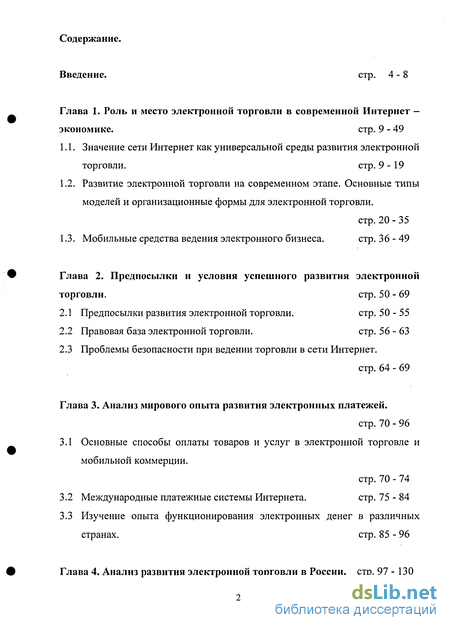 Содержание.

Введение. стр. 4 - 8

Глава 1. Роль и место электронной торговли в современной Интернет – экономике. стр. 9 - 49

1.1. Значение сети Интернет как универсальной среды развития электронной торговли. стр. 9 - 19

1.2. Развитие электронной торговли на современном этапе. Основные типы моделей и организационные формы для электронной торговли. стр. 20 - 35

1.3. Мобильные средства ведения электронного бизнеса. стр. 36 - 49

Глава 2. Предпосылки и условия успешного развития электронной торговли. стр. 50 - 69

2.1 Предпосылки развития электронной торговли. стр. 50 - 55

2.2 Правовая база электронной торговли. стр. 56 - 63

2.3 Проблемы безопасности при ведении торговли в сети Интернет. стр. 64 - 69

Глава 3. Анализ мирового опыта развития электронных платежей. стр. 70 - 96

3.1 Основные способы оплаты товаров и услуг в электронной торговле и мобильной коммерции. стр. 70 - 74

3.2 Международные платежные системы Интернета. стр. 75 - 84

3.3 Изучение опыта функционирования электронных денег в различных странах. стр. 85 - 96

Глава 4. Анализ развития электронной торговли в России. стр. 97 - 130

2

dsLib.net
библиотека диссертаций